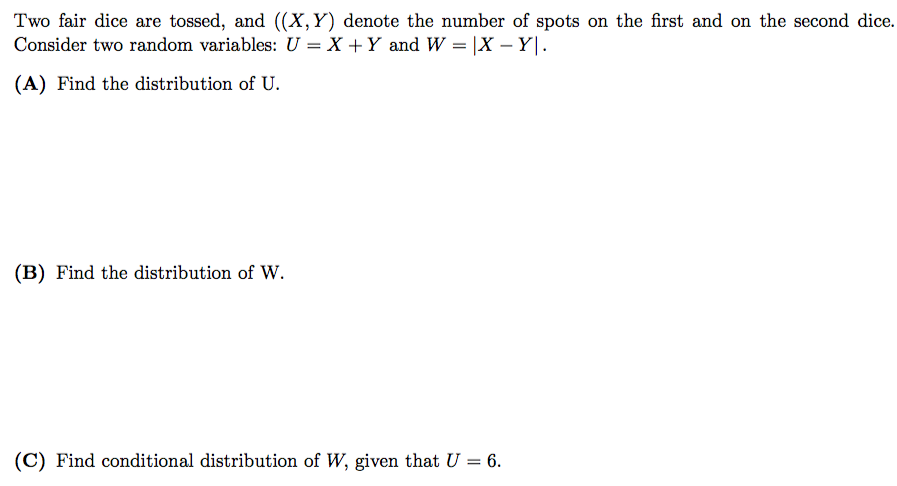 Two fair dice are tossed, and $((X, Y)$ denote the number of spots on the first and on the second dice. Consider two random variables: $U = X + Y$ and $W = |X - Y|$.

**(A)** Find the distribution of U.

**(B)** Find the distribution of W.

**(C)** Find conditional distribution of $W$, given that $U = 6$.